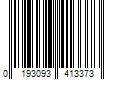 0 193093 413373